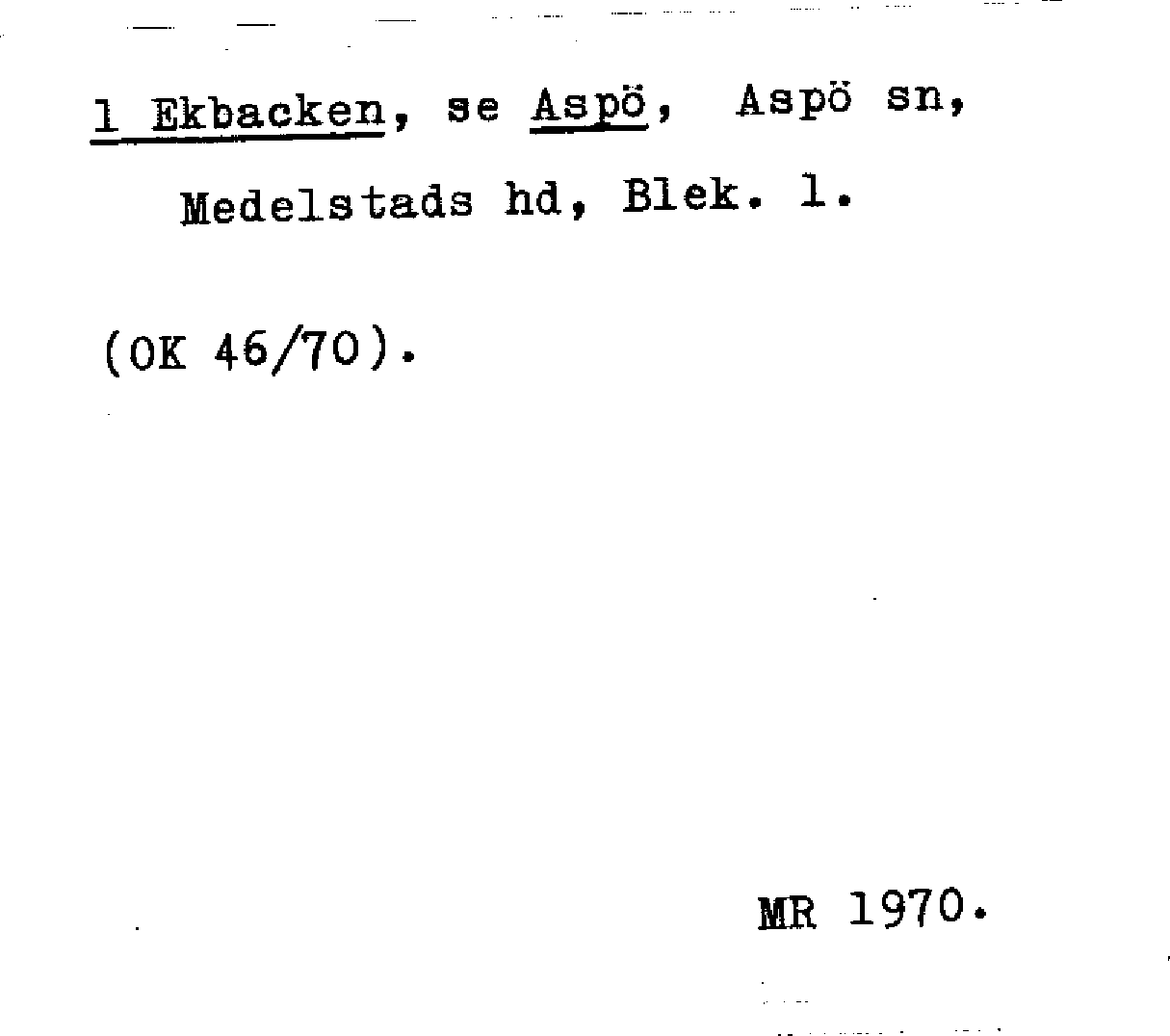 1 Ekbacken, se Aspö, Aspö sn, Medelstads hd, Blek. l.

(OK 46/70).

MR 1970.